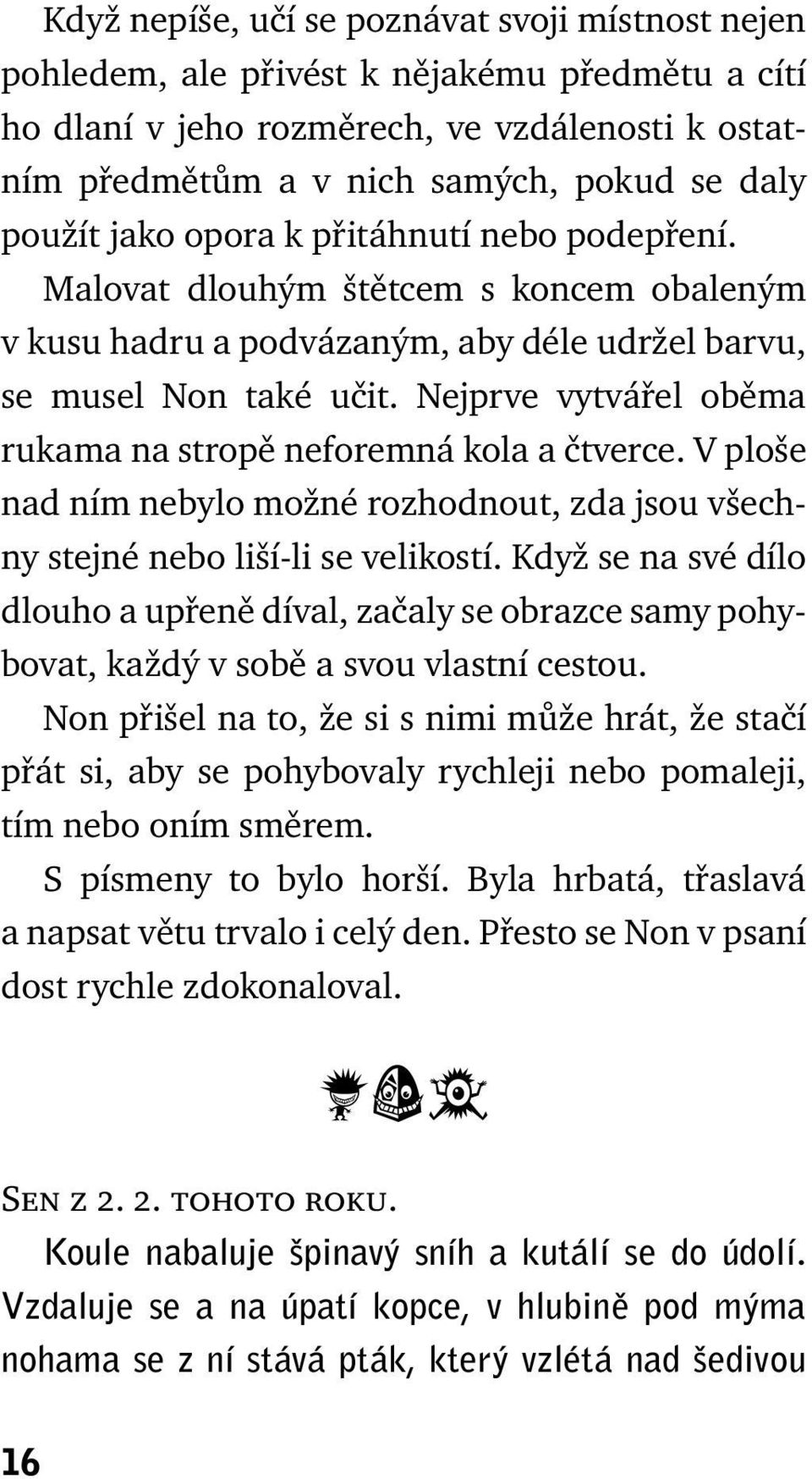 Když nepíše, učí se poznávat svoji místnost nejen pohledem, ale přivést k nějakému předmětu a cítí ho dlaní v jeho rozměrech, ve vzdálenosti k ostatním předmětům a v nich samých, pokud se daly použít jako opora k přitáhnutí nebo podepření. Malovat dlouhým štětcem s koncem obaleným v kusu hadru a podvázaným, aby déle udržel barvu, se musel Non také učit. Nejprve vytvářel oběma rukama na stropě neforemná kola a čtverce. V ploše nad ním nebylo možné rozhodnout, zda jsou všechny stejné nebo liší-li se velikostí. Když se na své dílo dlouho a upřeně díval, začaly se obrazce samy pohybovat, každý v sobě a svou vlastní cestou.

Non přišel na to, že si s nimi může hrát, že stačí přát si, aby se pohybovaly rychleji nebo pomaleji, tím nebo oním směrem.

S písmeny to bylo horší. Byla hrbatá, třaslavá a napsat větu trvalo i celý den. Přesto se Non v psaní dost rychle zdokonaloval.

Sen z 2. 2. tohoto roku.

Koule nabaluje špinavý sníh a kutálí se do údolí. Vzdaluje se a na úpatí kopce, v hlubině pod mýma nohama se z ní stává pták, který vzlétá nad šedivou

16